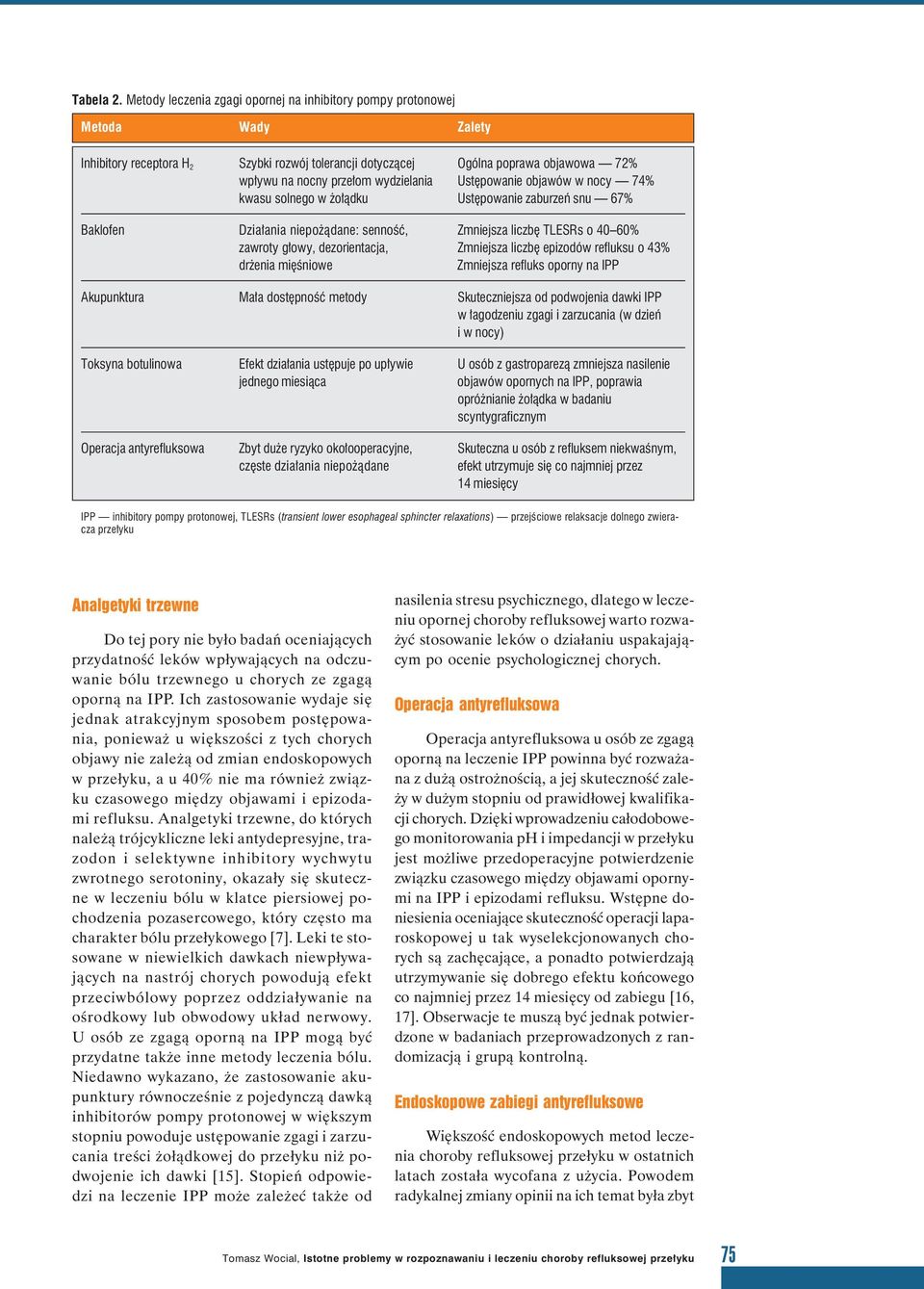 Tabela 2. Metody leczenia zgagi opornej na inhibitory pompy protonowej

| Metoda | Wady | Zalety |
|---|---|---|
| Inhibitory receptora $H_2$ | Szybki rozwój tolerancji dotyczącej wpływu na nocny przełom wydzielania kwasu solnego w żołądku | Ogólna poprawa objawowa — 72% Ustępowanie objawów w nocy — 74% Ustępowanie zaburzeń snu — 67% |
| Baklofen | Działania niepożądane: senność, zawroty głowy, dezorientacja, drżenia mięśniowe | Zmniejsza liczbę TLESRs o 40–60% Zmniejsza liczbę epizodów refluksu o 43% Zmniejsza refluks oporny na IPP |
| Akupunktura | Mała dostępność metody | Skuteczniejsza od podwojenia dawki IPP w łagodzeniu zgagi i zarzucania (w dzień i w nocy) |
| Toksyna botulinowa | Efekt działania ustępuje po upływie jednego miesiąca | U osób z gastroparezą zmniejsza nasilenie objawów opornych na IPP, poprawia opróżnianie żołądka w badaniu scyntygraficznym |
| Operacja antyrefluksowa | Zbyt duże ryzyko okołooperacyjne, częste działania niepożądane | Skuteczna u osób z refluksem niekwaśnym, efekt utrzymuje się co najmniej przez 14 miesięcy |

IPP — inhibitory pompy protonowej, TLESRs (transient lower esophageal sphincter relaxations) — przejściowe relaksacje dolnego zwieracza przełyku

Analgetyki trzewne

Do tej pory nie było badań oceniających przydatność leków wpływających na odczuwanie bólu trzewnego u chorych ze zgagą oporną na IPP. Ich zastosowanie wydaje się jednak atrakcyjnym sposobem postępowania, ponieważ u większości z tych chorych objawy nie zależą od zmian endoskopowych w przełyku, a u 40% nie ma również związku czasowego między objawami i epizodami refluksu. Analgetyki trzewne, do których należą trójcykliczne leki antydepresyjne, trazodon i selektywne inhibitory wychwytu zwrotnego serotoniny, okazały się skuteczne w leczeniu bólu w klatce piersiowej pochodzenia pozasercowego, który często ma charakter bólu przełykowego [7]. Leki te stosowane w niewielkich dawkach niewpływających na nastrój chorych powodują efekt przeciwbólowy poprzez oddziaływanie na ośrodkowy lub obwodowy układ nerwowy. U osób ze zgagą oporną na IPP mogą być przydatne także inne metody leczenia bólu. Niedawno wykazano, że zastosowanie akupunktury równocześnie z pojedynczą dawką inhibitorów pompy protonowej w większym stopniu powoduje ustępowanie zgagi i zarzucania treści żołądkowej do przełyku niż podwojenie ich dawki [15]. Stopień odpowiedzi na leczenie IPP może zależeć także od nasilenia stresu psychicznego, dlatego w leczeniu opornej choroby refluksowej warto rozważyć stosowanie leków o działaniu uspakajającym po ocenie psychologicznej chorych.

Operacja antyrefluksowa

Operacja antyrefluksowa u osób ze zgagą oporną na leczenie IPP powinna być rozważana z dużą ostrożnością, a jej skuteczność zależy w dużym stopniu od prawidłowej kwalifikacji chorych. Dzięki wprowadzeniu całodobowego monitorowania pH i impedancji w przełyku jest możliwe przedoperacyjne potwierdzenie związku czasowego między objawami opornymi na IPP i epizodami refluksu. Wstępne doniesienia oceniające skuteczność operacji laparoskopowej u tak wyselekcjonowanych chorych są zachęcające, a ponadto potwierdzają utrzymywanie się dobrego efektu końcowego co najmniej przez 14 miesięcy od zabiegu [16, 17]. Obserwacje te muszą być jednak potwierdzone w badaniach przeprowadzonych z randomizacją i grupą kontrolną.

Endoskopowe zabiegi antyrefluksowe

Większość endoskopowych metod leczenia choroby refluksowej przełyku w ostatnich latach została wycofana z użycia. Powodem radykalnej zmiany opinii na ich temat była zbyt

Tomasz Wocial, Istotne problemy w rozpoznawaniu i leczeniu choroby refluksowej przełyku 75